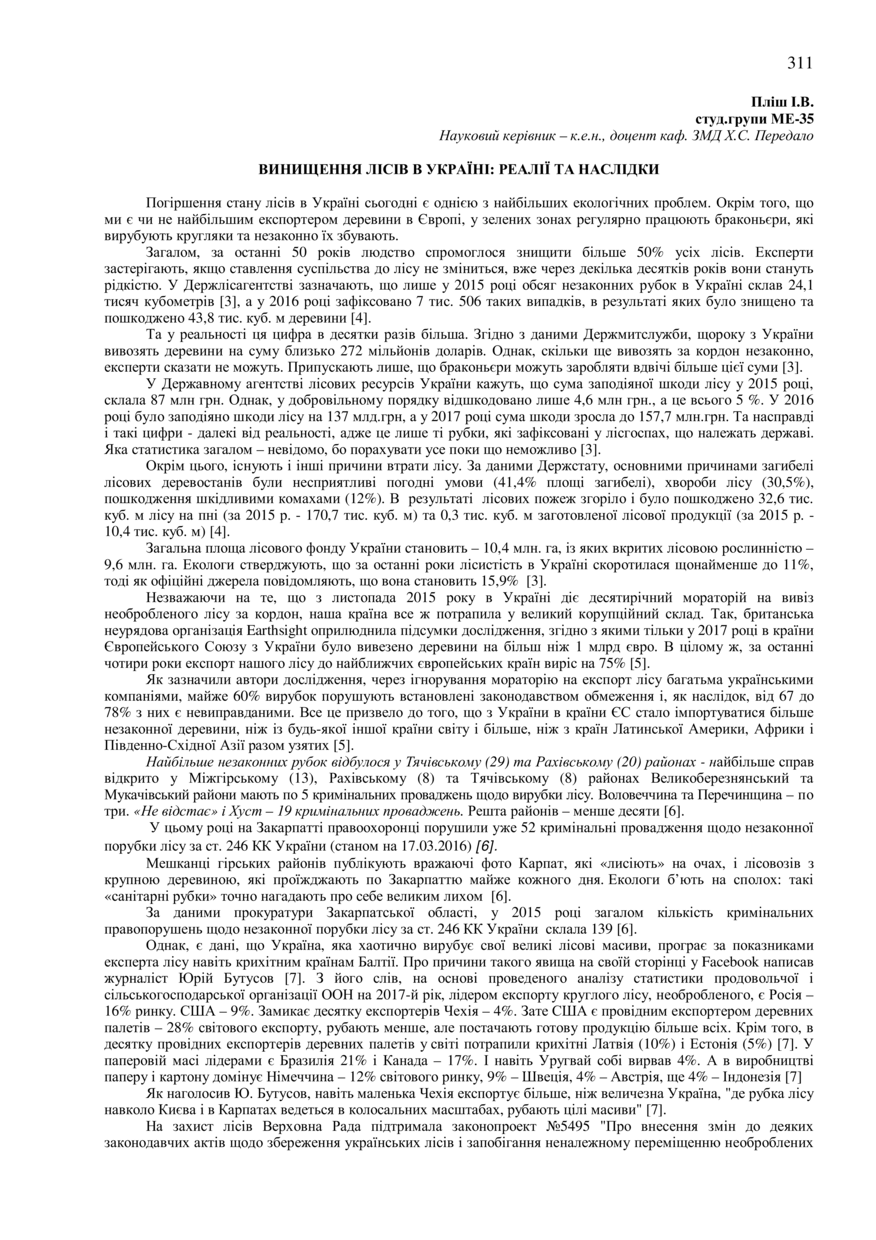 311

Пліш І.В.
студ.групи МЕ-35
Науковий керівник – к.е.н., доцент каф. ЗМД Х.С. Передало

ВИНИЩЕННЯ ЛІСІВ В УКРАЇНІ: РЕАЛІЇ ТА НАСЛІДКИ

Погіршення стану лісів в Україні сьогодні є однією з найбільших екологічних проблем. Окрім того, що ми є чи не найбільшим експортером деревини в Європі, у зелених зонах регулярно працюють браконьєри, які вирубують кругляки та незаконно їх збувають.

Загалом, за останні 50 років людство спромоглося знищити більше 50% усіх лісів. Експерти застерігають, якщо ставлення суспільства до лісу не зміниться, вже через декілька десятків років вони стануть рідкістю. У Держлісагентстві зазначають, що лише у 2015 році обсяг незаконних рубок в Україні склав 24,1 тисяч кубометрів [3], а у 2016 році зафіксовано 7 тис. 506 таких випадків, в результаті яких було знищено та пошкоджено 43,8 тис. куб. м деревини [4].

Та у реальності ця цифра в десятки разів більша. Згідно з даними Держмитслужби, щороку з України вивозять деревини на суму близько 272 мільйонів доларів. Однак, скільки ще вивозять за кордон незаконно, експерти сказати не можуть. Припускають лише, що браконьєри можуть заробляти вдвічі більше цієї суми [3].

У Державному агентстві лісових ресурсів України кажуть, що сума заподіяної шкоди лісу у 2015 році, склала 87 млн грн. Однак, у добровільному порядку відшкодовано лише 4,6 млн грн., а це всього 5 %. У 2016 році було заподіяно шкоди лісу на 137 млд.грн, а у 2017 році сума шкоди зросла до 157,7 млн.грн. Та насправді і такі цифри - далекі від реальності, адже це лише ті рубки, які зафіксовані у лісгоспах, що належать державі. Яка статистика загалом – невідомо, бо порахувати усе поки що неможливо [3].

Окрім цього, існують і інші причини втрати лісу. За даними Держстату, основними причинами загибелі лісових деревостанів були несприятливі погодні умови (41,4% площі загибелі), хвороби лісу (30,5%), пошкодження шкідливими комахами (12%). В результаті лісових пожеж згоріло і було пошкоджено 32,6 тис. куб. м лісу на пні (за 2015 р. - 170,7 тис. куб. м) та 0,3 тис. куб. м заготовленої лісової продукції (за 2015 р. - 10,4 тис. куб. м) [4].

Загальна площа лісового фонду України становить – 10,4 млн. га, із яких вкритих лісовою рослинністю – 9,6 млн. га. Екологи стверджують, що за останні роки лісистість в Україні скоротилася щонайменше до 11%, тоді як офіційні джерела повідомляють, що вона становить 15,9% [3].

Незважаючи на те, що з листопада 2015 року в Україні діє десятирічний мораторій на вивіз необробленого лісу за кордон, наша країна все ж потрапила у великий корупційний склад. Так, британська неурядова організація Earthsight оприлюднила підсумки дослідження, згідно з якими тільки у 2017 році в країни Європейського Союзу з України було вивезено деревини на більш ніж 1 млрд євро. В цілому ж, за останні чотири роки експорт нашого лісу до найближчих європейських країн виріс на 75% [5].

Як зазначили автори дослідження, через ігнорування мораторію на експорт лісу багатьма українськими компаніями, майже 60% вирубок порушують встановлені законодавством обмеження і, як наслідок, від 67 до 78% з них є невиправданими. Все це призвело до того, що з України в країни ЄС стало імпортуватися більше незаконної деревини, ніж із будь-якої іншої країни світу і більше, ніж з країн Латинської Америки, Африки і Південно-Східної Азії разом узятих [5].

Найбільше незаконних рубок відбулося у Тячівському (29) та Рахівському (20) районах - найбільше справ відкрито у Міжгірському (13), Рахівському (8) та Тячівському (8) районах Великоберезнянський та Мукачівський райони мають по 5 кримінальних проваджень щодо вирубки лісу. Воловеччина та Перечинщина – по три. «Не відстає» і Хуст – 19 кримінальних проваджень. Решта районів – менше десяти [6].

У цьому році на Закарпатті правоохоронці порушили уже 52 кримінальні провадження щодо незаконної порубки лісу за ст. 246 КК України (станом на 17.03.2016) [6].

Мешканці гірських районів публікують вражаючі фото Карпат, які «лисіють» на очах, і лісовозів з крупною деревиною, які проїжджають по Закарпаттю майже кожного дня. Екологи б'ють на сполох: такі «санітарні рубки» точно нагадають про себе великим лихом [6].

За даними прокуратури Закарпатської області, у 2015 році загалом кількість кримінальних правопорушень щодо незаконної порубки лісу за ст. 246 КК України склала 139 [6].

Однак, є дані, що Україна, яка хаотично вирубує свої великі лісові масиви, програє за показниками експерта лісу навіть крихітним країнам Балтії. Про причини такого явища на своїй сторінці у Facebook написав журналіст Юрій Бутусов [7]. З його слів, на основі проведеного аналізу статистики продовольчої і сільськогосподарської організації ООН на 2017-й рік, лідером експорту круглого лісу, необробленого, є Росія – 16% ринку. США – 9%. Замикає десятку експортерів Чехія – 4%. Зате США є провідним експортером деревних палетів – 28% світового експорту, рубають менше, але постачають готову продукцію більше всіх. Крім того, в десятку провідних експортерів деревних палетів у світі потрапили крихітні Латвія (10%) і Естонія (5%) [7]. У паперовій масі лідерами є Бразилія 21% і Канада – 17%. І навіть Уругвай собі вирвав 4%. А в виробництві паперу і картону домінує Німеччина – 12% світового ринку, 9% – Швеція, 4% – Австрія, ще 4% – Індонезія [7]

Як наголосив Ю. Бутусов, навіть маленька Чехія експортує більше, ніж величезна Україна, "де рубка лісу навколо Києва і в Карпатах ведеться в колосальних масштабах, рубають цілі масиви" [7].

На захист лісів Верховна Рада підтримала законопроект №5495 "Про внесення змін до деяких законодавчих актів щодо збереження українських лісів і запобігання неналежному переміщенню необроблених